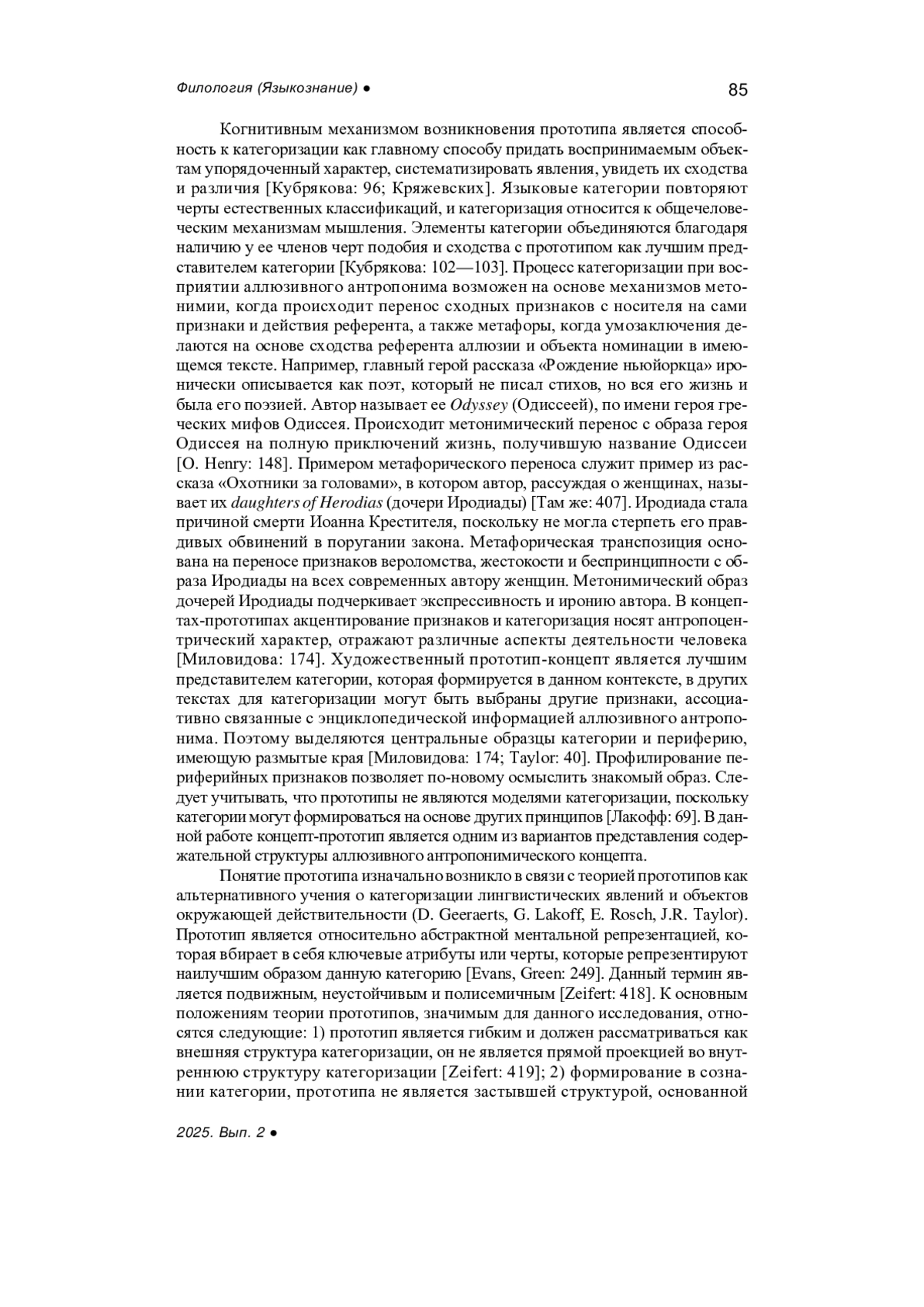 Филология (Языкознание) ● 85

Когнитивным механизмом возникновения прототипа является способность к категоризации как главному способу придать воспринимаемым объектам упорядоченный характер, систематизировать явления, увидеть их сходства и различия [Кубрякова: 96; Кряжевских]. Языковые категории повторяют черты естественных классификаций, и категоризация относится к общечеловеческим механизмам мышления. Элементы категории объединяются благодаря наличию у ее членов черт подобия и сходства с прототипом как лучшим представителем категории [Кубрякова: 102—103]. Процесс категоризации при восприятии аллюзивного антропонима возможен на основе механизмов метонимии, когда происходит перенос сходных признаков с носителя на сами признаки и действия референта, а также метафоры, когда умозаключения делаются на основе сходства референта аллюзии и объекта номинации в имеющемся тексте. Например, главный герой рассказа «Рождение ньюйоркца» иронически описывается как поэт, который не писал стихов, но вся его жизнь и была его поэзией. Автор называет ее Odyssey (Одиссеей), по имени героя греческих мифов Одиссея. Происходит метонимический перенос с образа героя Одиссея на полную приключений жизнь, получившую название Одиссеи [O. Henry: 148]. Примером метафорического переноса служит пример из рассказа «Охотники за головами», в котором автор, рассуждая о женщинах, называет их daughters of Herodias (дочери Иродиады) [Там же: 407]. Иродиада стала причиной смерти Иоанна Крестителя, поскольку не могла стерпеть его правдивых обвинений в поругании закона. Метафорическая транспозиция основана на переносе признаков вероломства, жестокости и беспринципности с образа Иродиады на всех современных автору женщин. Метонимический образ дочерей Иродиады подчеркивает экспрессивность и иронию автора. В концептах-прототипах акцентирование признаков и категоризация носят антропоцентрический характер, отражают различные аспекты деятельности человека [Миловидова: 174]. Художественный прототип-концепт является лучшим представителем категории, которая формируется в данном контексте, в других текстах для категоризации могут быть выбраны другие признаки, ассоциативно связанные с энциклопедической информацией аллюзивного антропонима. Поэтому выделяются центральные образцы категории и периферию, имеющую размытые края [Миловидова: 174; Taylor: 40]. Профилирование периферийных признаков позволяет по-новому осмыслить знакомый образ. Следует учитывать, что прототипы не являются моделями категоризации, поскольку категории могут формироваться на основе других принципов [Лакофф: 69]. В данной работе концепт-прототип является одним из вариантов представления содержательной структуры аллюзивного антропонимического концепта.

Понятие прототипа изначально возникло в связи с теорией прототипов как альтернативного учения о категоризации лингвистических явлений и объектов окружающей действительности (D. Geeraerts, G. Lakoff, E. Rosch, J.R. Taylor). Прототип является относительно абстрактной ментальной репрезентацией, которая вбирает в себя ключевые атрибуты или черты, которые репрезентируют наилучшим образом данную категорию [Evans, Green: 249]. Данный термин является подвижным, неустойчивым и полисемичным [Zeifert: 418]. К основным положениям теории прототипов, значимым для данного исследования, относятся следующие: 1) прототип является гибким и должен рассматриваться как внешняя структура категоризации, он не является прямой проекцией во внутреннюю структуру категоризации [Zeifert: 419]; 2) формирование в сознании категории, прототипа не является застывшей структурой, основанной

2025. Вып. 2 ●